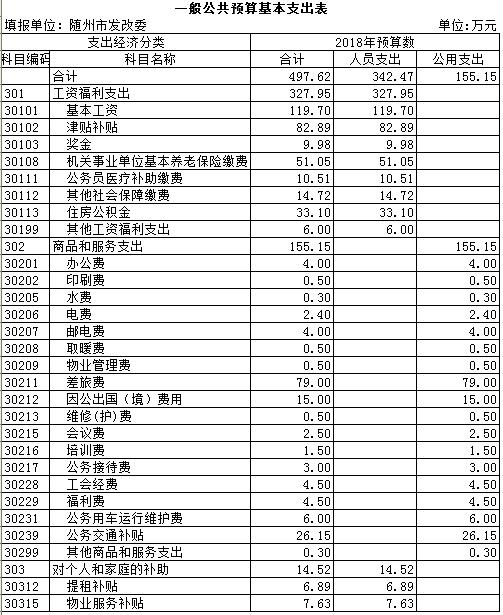 一般公共预算基本支出表

填报单位：随州市发改委　　单位：万元

| 支出经济分类 | | 2018年预算数 | | |
|---|---|---|---|---|
| 科目编码 | 科目名称 | 合计 | 人员支出 | 公用支出 |
| | 合计 | 497.62 | 342.47 | 155.15 |
| 301 | 工资福利支出 | 327.95 | 327.95 | |
| 30101 | 基本工资 | 119.70 | 119.70 | |
| 30102 | 津贴补贴 | 82.89 | 82.89 | |
| 30103 | 奖金 | 9.98 | 9.98 | |
| 30108 | 机关事业单位基本养老保险缴费 | 51.05 | 51.05 | |
| 30111 | 公务员医疗补助缴费 | 10.51 | 10.51 | |
| 30112 | 其他社会保障缴费 | 14.72 | 14.72 | |
| 30113 | 住房公积金 | 33.10 | 33.10 | |
| 30199 | 其他工资福利支出 | 6.00 | 6.00 | |
| 302 | 商品和服务支出 | 155.15 | | 155.15 |
| 30201 | 办公费 | 4.00 | | 4.00 |
| 30202 | 印刷费 | 0.50 | | 0.50 |
| 30205 | 水费 | 0.30 | | 0.30 |
| 30206 | 电费 | 2.40 | | 2.40 |
| 30207 | 邮电费 | 4.00 | | 4.00 |
| 30208 | 取暖费 | 0.50 | | 0.50 |
| 30209 | 物业管理费 | 0.50 | | 0.50 |
| 30211 | 差旅费 | 79.00 | | 79.00 |
| 30212 | 因公出国（境）费用 | 15.00 | | 15.00 |
| 30213 | 维修(护)费 | 0.50 | | 0.50 |
| 30215 | 会议费 | 2.50 | | 2.50 |
| 30216 | 培训费 | 1.50 | | 1.50 |
| 30217 | 公务接待费 | 3.00 | | 3.00 |
| 30228 | 工会经费 | 4.50 | | 4.50 |
| 30229 | 福利费 | 4.50 | | 4.50 |
| 30231 | 公务用车运行维护费 | 6.00 | | 6.00 |
| 30239 | 公务交通补贴 | 26.15 | | 26.15 |
| 30299 | 其他商品和服务支出 | 0.30 | | 0.30 |
| 303 | 对个人和家庭的补助 | 14.52 | 14.52 | |
| 30312 | 提租补贴 | 6.89 | 6.89 | |
| 30315 | 物业服务补贴 | 7.63 | 7.63 | |